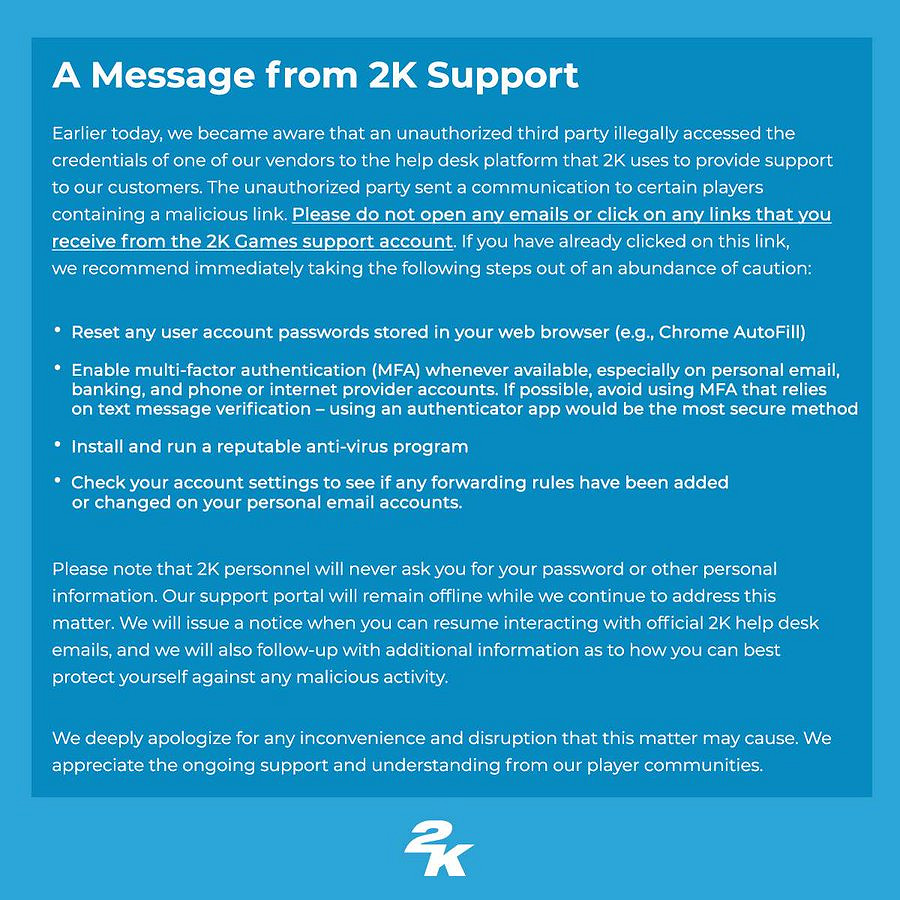 A Message from 2K Support

Earlier today, we became aware that an unauthorized third party illegally accessed the credentials of one of our vendors to the help desk platform that 2K uses to provide support to our customers. The unauthorized party sent a communication to certain players containing a malicious link. Please do not open any emails or click on any links that you receive from the 2K Games support account. If you have already clicked on this link, we recommend immediately taking the following steps out of an abundance of caution:

• Reset any user account passwords stored in your web browser (e.g., Chrome AutoFill)

• Enable multi-factor authentication (MFA) whenever available, especially on personal email, banking, and phone or internet provider accounts. If possible, avoid using MFA that relies on text message verification – using an authenticator app would be the most secure method

• Install and run a reputable anti-virus program

• Check your account settings to see if any forwarding rules have been added or changed on your personal email accounts.

Please note that 2K personnel will never ask you for your password or other personal information. Our support portal will remain offline while we continue to address this matter. We will issue a notice when you can resume interacting with official 2K help desk emails, and we will also follow-up with additional information as to how you can best protect yourself against any malicious activity.

We deeply apologize for any inconvenience and disruption that this matter may cause. We appreciate the ongoing support and understanding from our player communities.

2K